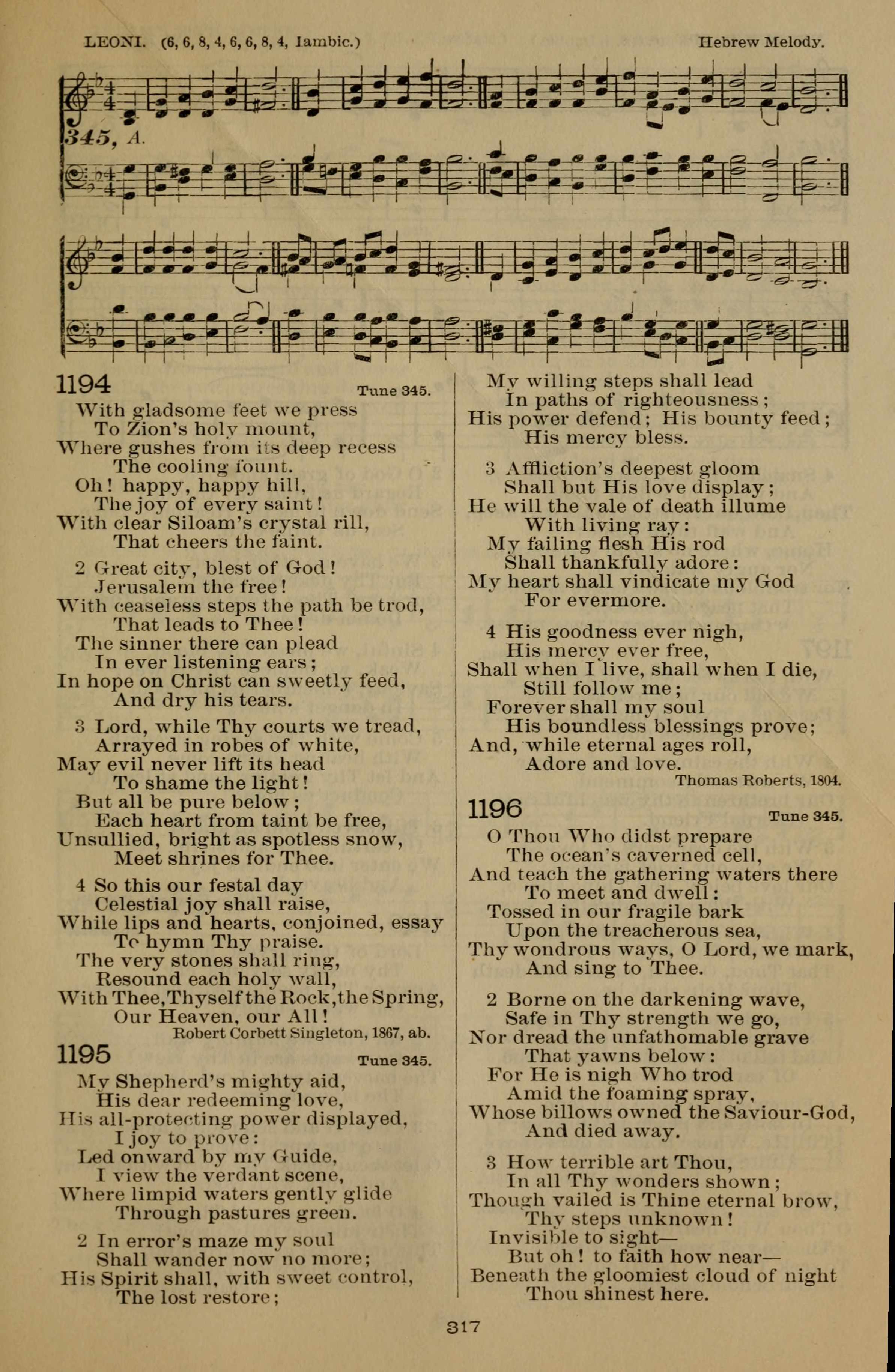 LEONI. (6, 6, 8, 4, 6, 6, 8, 4, Iambic.)

Hebrew Melody.

345, A.

1194

Tune 345.

With gladsome feet we press
To Zion's holy mount,
Where gushes from its deep recess
The cooling fount.
Oh! happy, happy hill,
The joy of every saint!
With clear Siloam's crystal rill,
That cheers the faint.

2 Great city, blest of God!
Jerusalem the free!
With ceaseless steps the path be trod,
That leads to Thee!
The sinner there can plead
In ever listening ears;
In hope on Christ can sweetly feed,
And dry his tears.

3 Lord, while Thy courts we tread,
Arrayed in robes of white,
May evil never lift its head
To shame the light!
But all be pure below;
Each heart from taint be free,
Unsullied, bright as spotless snow,
Meet shrines for Thee.

4 So this our festal day
Celestial joy shall raise,
While lips and hearts, conjoined, essay
To hymn Thy praise.
The very stones shall ring,
Resound each holy wall,
With Thee, Thyself the Rock, the Spring,
Our Heaven, our All!

Robert Corbett Singleton, 1867, ab.

1195

Tune 345.

My Shepherd's mighty aid,
His dear redeeming love,
His all-protecting power displayed,
I joy to prove:
Led onward by my Guide,
I view the verdant scene,
Where limpid waters gently glide
Through pastures green.

2 In error's maze my soul
Shall wander now no more;
His Spirit shall, with sweet control,
The lost restore;
My willing steps shall lead
In paths of righteousness;
His power defend; His bounty feed;
His mercy bless.

3 Affliction's deepest gloom
Shall but His love display;
He will the vale of death illume
With living ray:
My failing flesh His rod
Shall thankfully adore:
My heart shall vindicate my God
For evermore.

4 His goodness ever nigh,
His mercy ever free,
Shall when I live, shall when I die,
Still follow me;
Forever shall my soul
His boundless blessings prove;
And, while eternal ages roll,
Adore and love.

Thomas Roberts, 1804.

1196

Tune 345.

O Thou Who didst prepare
The ocean's caverned cell,
And teach the gathering waters there
To meet and dwell:
Tossed in our fragile bark
Upon the treacherous sea,
Thy wondrous ways, O Lord, we mark,
And sing to Thee.

2 Borne on the darkening wave,
Safe in Thy strength we go,
Nor dread the unfathomable grave
That yawns below:
For He is nigh Who trod
Amid the foaming spray,
Whose billows owned the Saviour-God,
And died away.

3 How terrible art Thou,
In all Thy wonders shown;
Though vailed is Thine eternal brow,
Thy steps unknown!
Invisible to sight—
But oh! to faith how near—
Beneath the gloomiest cloud of night
Thou shinest here.

317